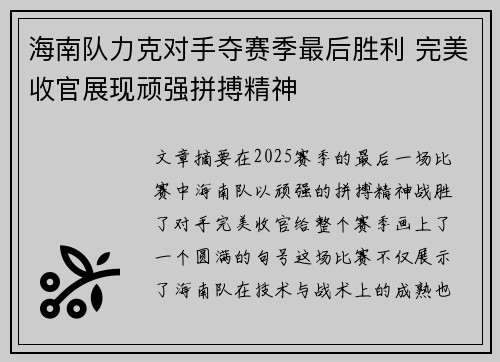 海南队力克对手夺赛季最后胜利 完美收官展现顽强拼搏精神

文章摘要在2025赛季的最后一场比赛中海南队以顽强的拼搏精神战胜了对手完美收官给整个赛季画上了一个圆满的句号这场比赛不仅展示了海南队在技术与战术上的成熟也